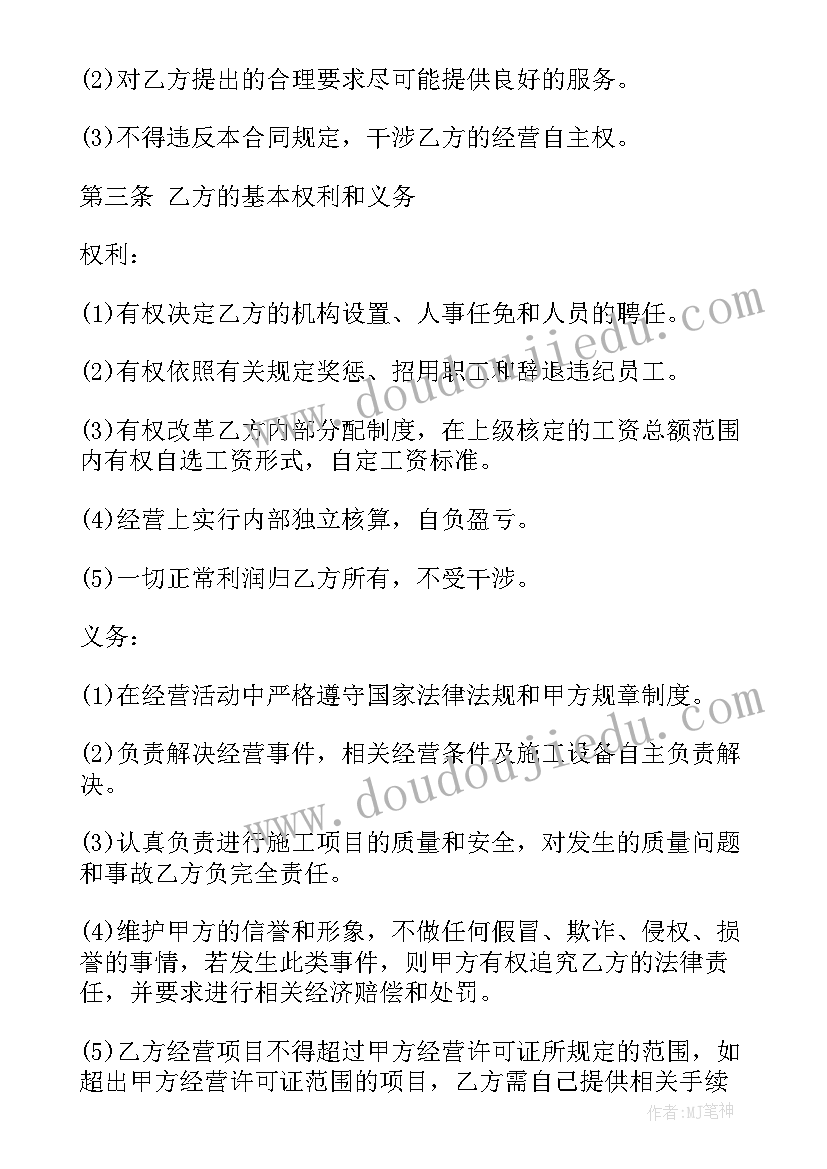 (2)对乙方提出的合理要求尽可能提供良好的服务。

(3)不得违反本合同规定，干涉乙方的经营自主权。

第三条 乙方的基本权利和义务

权利：

(1)有权决定乙方的机构设置、人事任免和人员的聘任。

(2)有权依照有关规定奖惩、招用职工和辞退违纪员工。

(3)有权改革乙方内部分配制度，在上级核定的工资总额范围内有权自选工资形式，自定工资标准。

(4)经营上实行内部独立核算，自负盈亏。

(5)一切正常利润归乙方所有，不受干涉。

义务：

(1)在经营活动中严格遵守国家法律法规和甲方规章制度。

(2)负责解决经营事件，相关经营条件及施工设备自主负责解决。

(3)认真负责进行施工项目的质量和安全，对发生的质量问题和事故乙方负完全责任。

(4)维护甲方的信誉和形象，不做任何假冒、欺诈、侵权、损誉的事情，若发生此类事件，则甲方有权追究乙方的法律责任，并要求进行相关经济赔偿和处罚。

(5)乙方经营项目不得超过甲方经营许可证所规定的范围，如超出甲方经营许可证范围的项目，乙方需自己提供相关手续

www.doudoujiedu.com

www.doudoujiedu.com

作者：MJ笔神